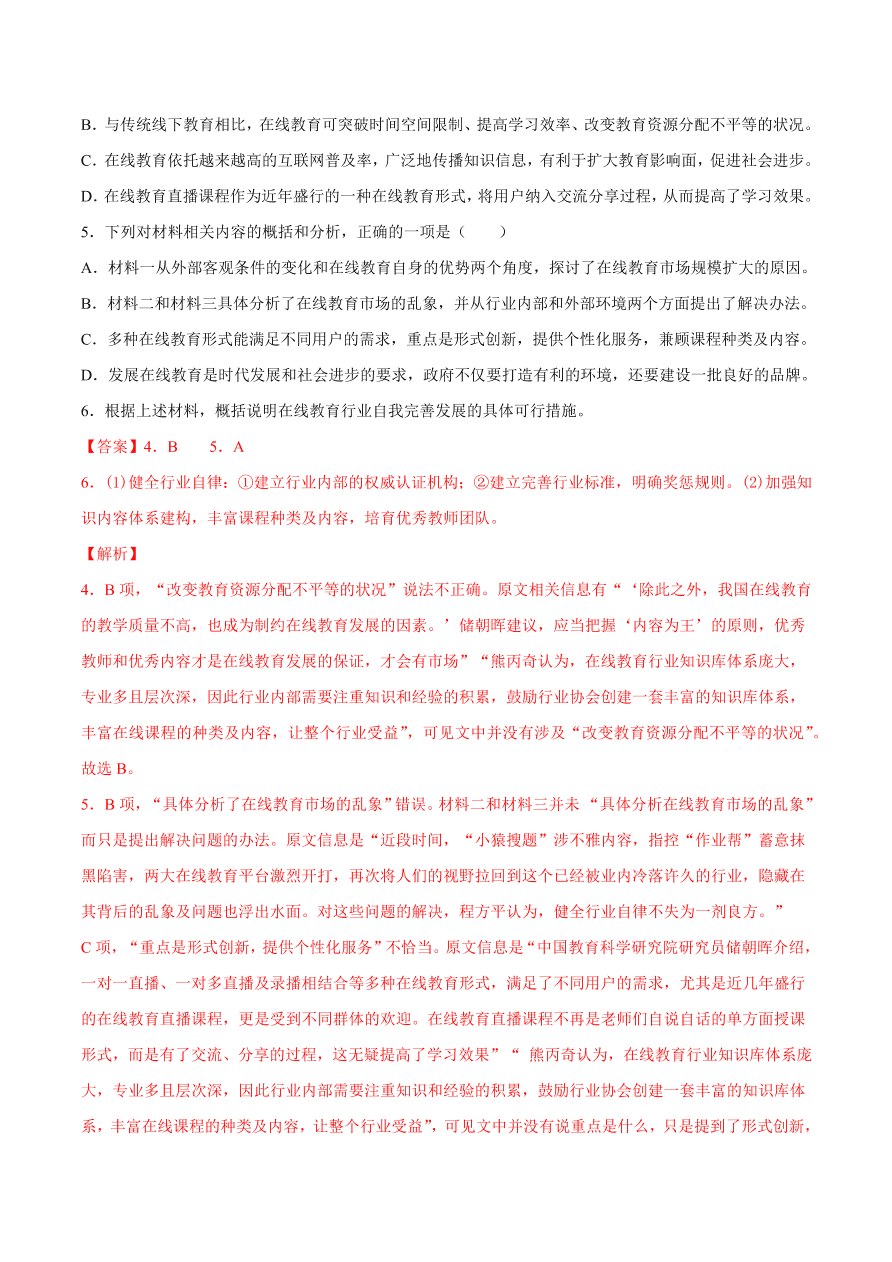 B．与传统线下教育相比，在线教育可突破时间空间限制、提高学习效率、改变教育资源分配不平等的状况。

C．在线教育依托越来越高的互联网普及率，广泛地传播知识信息，有利于扩大教育影响面，促进社会进步。

D．在线教育直播课程作为近年盛行的一种在线教育形式，将用户纳入交流分享过程，从而提高了学习效果。

5．下列对材料相关内容的概括和分析，正确的一项是（　　）

A．材料一从外部客观条件的变化和在线教育自身的优势两个角度，探讨了在线教育市场规模扩大的原因。

B．材料二和材料三具体分析了在线教育市场的乱象，并从行业内部和外部环境两个方面提出了解决办法。

C．多种在线教育形式能满足不同用户的需求，重点是形式创新，提供个性化服务，兼顾课程种类及内容。

D．发展在线教育是时代发展和社会进步的要求，政府不仅要打造有利的环境，还要建设一批良好的品牌。

6．根据上述材料，概括说明在线教育行业自我完善发展的具体可行措施。

【答案】4．B　　5．A

6．(1)健全行业自律：①建立行业内部的权威认证机构；②建立完善行业标准，明确奖惩规则。(2)加强知识内容体系建构，丰富课程种类及内容，培育优秀教师团队。

【解析】

4．B 项，“改变教育资源分配不平等的状况”说法不正确。原文相关信息有“‘除此之外，我国在线教育的教学质量不高，也成为制约在线教育发展的因素。’储朝晖建议，应当把握‘内容为王’的原则，优秀教师和优秀内容才是在线教育发展的保证，才会有市场”“熊丙奇认为，在线教育行业知识库体系庞大，专业多且层次深，因此行业内部需要注重知识和经验的积累，鼓励行业协会创建一套丰富的知识库体系，丰富在线课程的种类及内容，让整个行业受益”，可见文中并没有涉及“改变教育资源分配不平等的状况”。故选 B。

5．B 项，“具体分析了在线教育市场的乱象”错误。材料二和材料三并未 “具体分析在线教育市场的乱象”而只是提出解决问题的办法。原文信息是“近段时间，“小猿搜题”涉不雅内容，指控“作业帮”蓄意抹黑陷害，两大在线教育平台激烈开打，再次将人们的视野拉回到这个已经被业内冷落许久的行业，隐藏在其背后的乱象及问题也浮出水面。对这些问题的解决，程方平认为，健全行业自律不失为一剂良方。”

C 项，“重点是形式创新，提供个性化服务”不恰当。原文信息是“中国教育科学研究院研究员储朝晖介绍，一对一直播、一对多直播及录播相结合等多种在线教育形式，满足了不同用户的需求，尤其是近几年盛行的在线教育直播课程，更是受到不同群体的欢迎。在线教育直播课程不再是老师们自说自话的单方面授课形式，而是有了交流、分享的过程，这无疑提高了学习效果”“ 熊丙奇认为，在线教育行业知识库体系庞大，专业多且层次深，因此行业内部需要注重知识和经验的积累，鼓励行业协会创建一套丰富的知识库体系，丰富在线课程的种类及内容，让整个行业受益”，可见文中并没有说重点是什么，只是提到了形式创新，